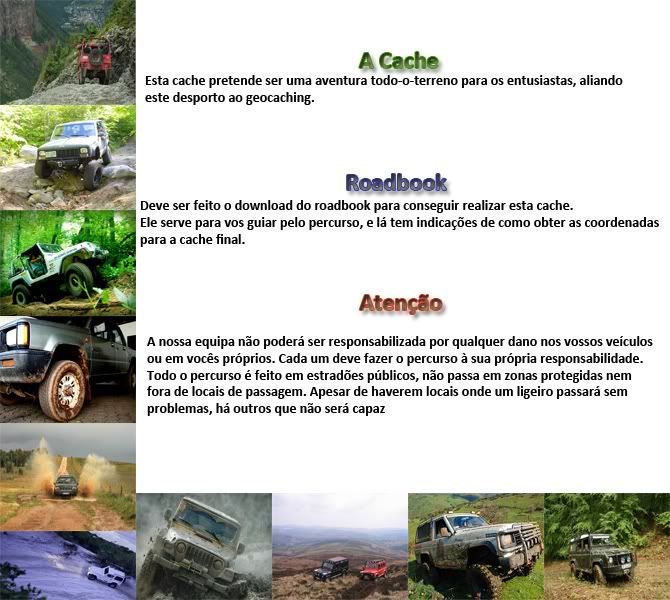 A Cache

Esta cache pretende ser uma aventura todo-o-terreno para os entusiastas, aliando este desporto ao geocaching.

Roadbook

Deve ser feito o download do roadbook para conseguir realizar esta cache.
Ele serve para vos guiar pelo percurso, e lá tem indicações de como obter as coordenadas para a cache final.

Atenção

A nossa equipa não poderá ser responsabilizada por qualquer dano nos vossos veículos ou em vocês próprios. Cada um deve fazer o percurso à sua própria responsabilidade. Todo o percurso é feito em estradões públicos, não passa em zonas protegidas nem fora de locais de passagem. Apesar de haverem locais onde um ligeiro passará sem problemas, há outros que não será capaz